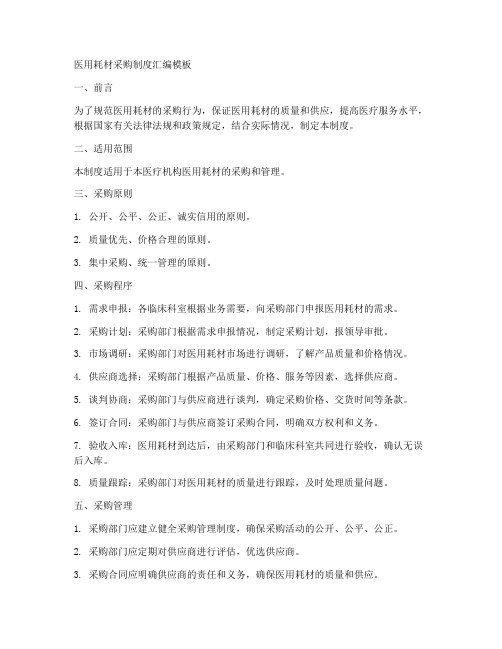 医用耗材采购制度汇编模板

一、前言

为了规范医用耗材的采购行为，保证医用耗材的质量和供应，提高医疗服务水平，根据国家有关法律法规和政策规定，结合实际情况，制定本制度。

二、适用范围

本制度适用于本医疗机构医用耗材的采购和管理。

三、采购原则

1. 公开、公平、公正、诚实信用的原则。

2. 质量优先、价格合理的原则。

3. 集中采购、统一管理的原则。

四、采购程序

1. 需求申报：各临床科室根据业务需要，向采购部门申报医用耗材的需求。

2. 采购计划：采购部门根据需求申报情况，制定采购计划，报领导审批。

3. 市场调研：采购部门对医用耗材市场进行调研，了解产品质量和价格情况。

4. 供应商选择：采购部门根据产品质量、价格、服务等因素，选择供应商。

5. 谈判协商：采购部门与供应商进行谈判，确定采购价格、交货时间等条款。

6. 签订合同：采购部门与供应商签订采购合同，明确双方权利和义务。

7. 验收入库：医用耗材到达后，由采购部门和临床科室共同进行验收，确认无误后入库。

8. 质量跟踪：采购部门对医用耗材的质量进行跟踪，及时处理质量问题。

五、采购管理

1. 采购部门应建立健全采购管理制度，确保采购活动的公开、公平、公正。

2. 采购部门应定期对供应商进行评估，优选供应商。

3. 采购合同应明确供应商的责任和义务，确保医用耗材的质量和供应。